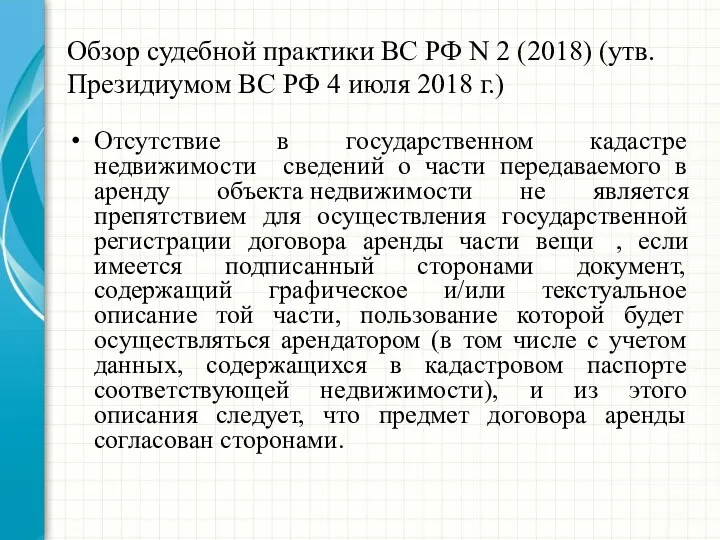 Обзор судебной практики ВС РФ N 2 (2018) (утв. Президиумом ВС РФ 4 июля 2018 г.)

• Отсутствие в государственном кадастре недвижимости сведений о части передаваемого в аренду объекта недвижимости не является препятствием для осуществления государственной регистрации договора аренды части вещи , если имеется подписанный сторонами документ, содержащий графическое и/или текстуальное описание той части, пользование которой будет осуществляться арендатором (в том числе с учетом данных, содержащихся в кадастровом паспорте соответствующей недвижимости), и из этого описания следует, что предмет договора аренды согласован сторонами.